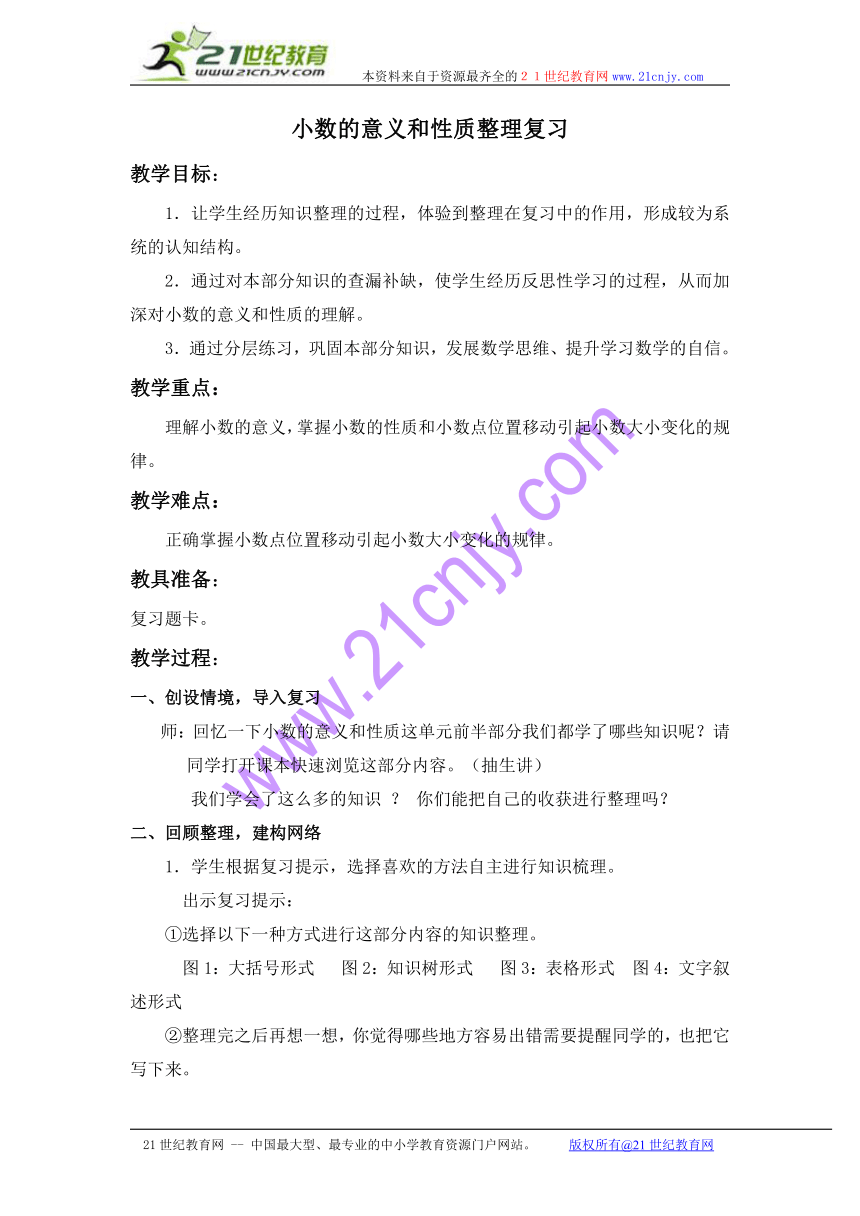 21世纪教育
www.21cnjy.com
本资料来自于资源最齐全的２１世纪教育网 www.21cnjy.com

小数的意义和性质整理复习

教学目标：

1．让学生经历知识整理的过程，体验到整理在复习中的作用，形成较为系统的认知结构。

2．通过对本部分知识的查漏补缺，使学生经历反思性学习的过程，从而加深对小数的意义和性质的理解。

3．通过分层练习，巩固本部分知识，发展数学思维、提升学习数学的自信。

教学重点：

理解小数的意义，掌握小数的性质和小数点位置移动引起小数大小变化的规律。

教学难点：

正确掌握小数点位置移动引起小数大小变化的规律。

教具准备：

复习题卡。

教学过程：

一、创设情境，导入复习

师：回忆一下小数的意义和性质这单元前半部分我们都学了哪些知识呢？请同学打开课本快速浏览这部分内容。（抽生讲）

我们学会了这么多的知识 ？ 你们能把自己的收获进行整理吗？

二、回顾整理，建构网络

1．学生根据复习提示，选择喜欢的方法自主进行知识梳理。

出示复习提示：

①选择以下一种方式进行这部分内容的知识整理。

图 1：大括号形式 图 2：知识树形式 图 3：表格形式 图 4：文字叙述形式

②整理完之后再想一想，你觉得哪些地方容易出错需要提醒同学的，也把它写下来。

www.21cnjy.com

21 世纪教育网 -- 中国最大型、最专业的中小学教育资源门户网站。 版权所有@21 世纪教育网